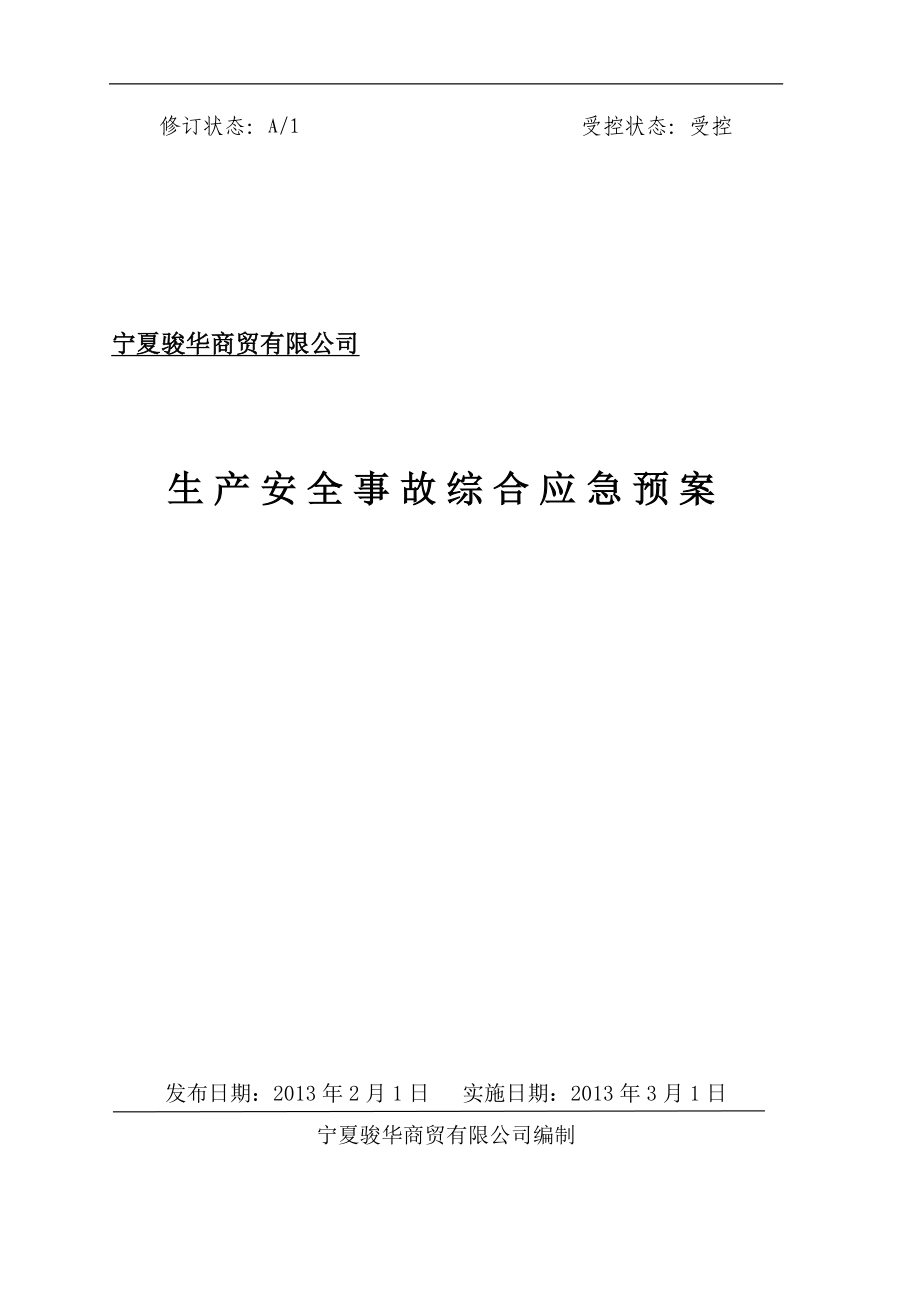 修订状态：A/1　　　　　　　　　　　受控状态：受控

宁夏骏华商贸有限公司

生产安全事故综合应急预案

发布日期：2013 年 2 月 1 日　　实施日期：2013 年 3 月 1 日

宁夏骏华商贸有限公司编制